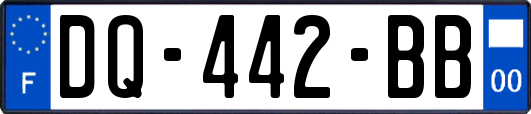 F
DQ-442-BB
00